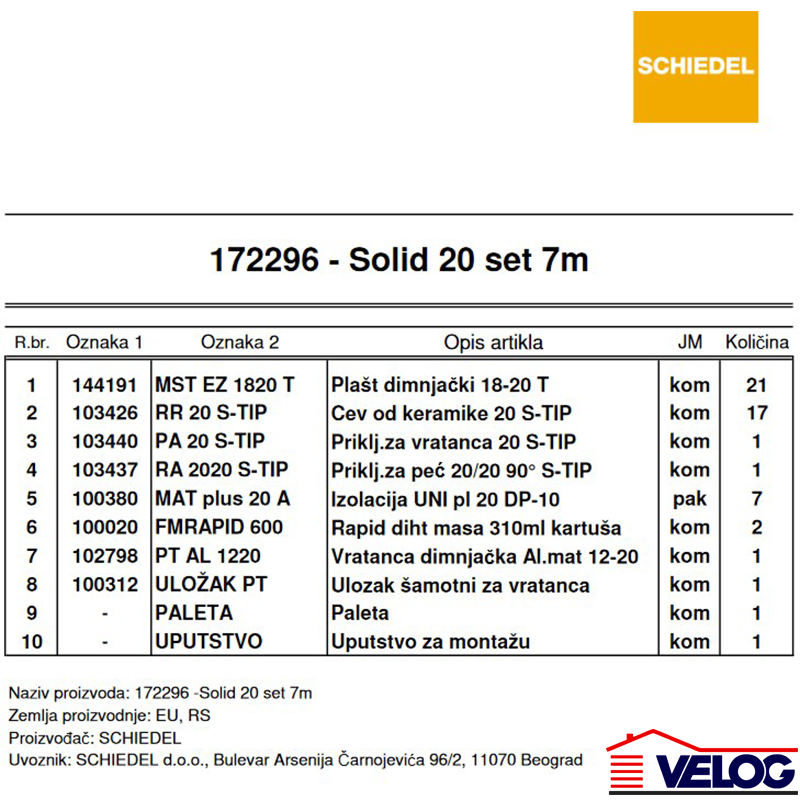 SCHIEDEL

172296 - Solid 20 set 7m

| R.br. | Oznaka 1 | Oznaka 2 | Opis artikla | JM | Količina |
|---|---|---|---|---|---|
| 1 | 144191 | MST EZ 1820 T | Plašt dimnjački 18-20 T | kom | 21 |
| 2 | 103426 | RR 20 S-TIP | Cev od keramike 20 S-TIP | kom | 17 |
| 3 | 103440 | PA 20 S-TIP | Priklj.za vratanca 20 S-TIP | kom | 1 |
| 4 | 103437 | RA 2020 S-TIP | Priklj.za peć 20/20 90° S-TIP | kom | 1 |
| 5 | 100380 | MAT plus 20 A | Izolacija UNI pl 20 DP-10 | pak | 7 |
| 6 | 100020 | FMRAPID 600 | Rapid diht masa 310ml kartuša | kom | 2 |
| 7 | 102798 | PT AL 1220 | Vratanca dimnjačka Al.mat 12-20 | kom | 1 |
| 8 | 100312 | ULOŽAK PT | Ulozak šamotni za vratanca | kom | 1 |
| 9 | - | PALETA | Paleta | kom | 1 |
| 10 | - | UPUTSTVO | Uputstvo za montažu | kom | 1 |

Naziv proizvoda: 172296 -Solid 20 set 7m
Zemlja proizvodnje: EU, RS
Proizvođač: SCHIEDEL
Uvoznik: SCHIEDEL d.o.o., Bulevar Arsenija Čarnojevića 96/2, 11070 Beograd

VELOG